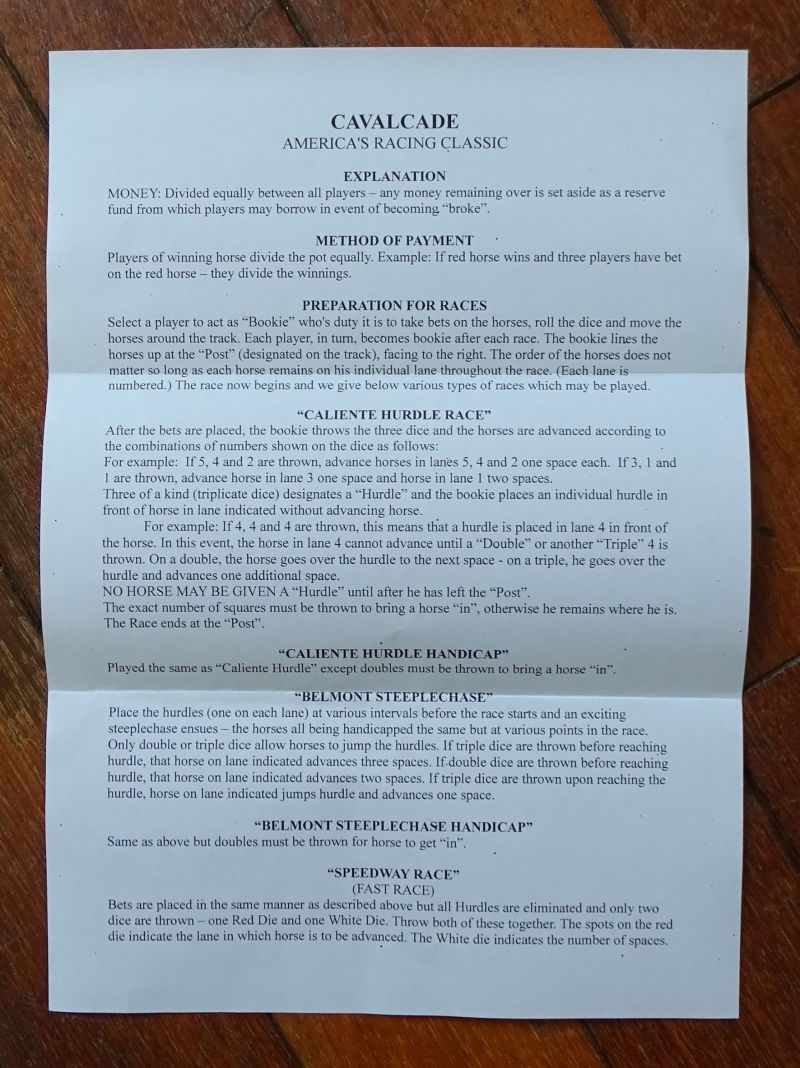 CAVALCADE
AMERICA'S RACING CLASSIC

EXPLANATION
MONEY: Divided equally between all players – any money remaining over is set aside as a reserve fund from which players may borrow in event of becoming "broke".

METHOD OF PAYMENT
Players of winning horse divide the pot equally. Example: If red horse wins and three players have bet on the red horse – they divide the winnings.

PREPARATION FOR RACES
Select a player to act as "Bookie" who's duty it is to take bets on the horses, roll the dice and move the horses around the track. Each player, in turn, becomes bookie after each race. The bookie lines the horses up at the "Post" (designated on the track), facing to the right. The order of the horses does not matter so long as each horse remains on his individual lane throughout the race. (Each lane is numbered.) The race now begins and we give below various types of races which may be played.

"CALIENTE HURDLE RACE"
After the bets are placed, the bookie throws the three dice and the horses are advanced according to the combinations of numbers shown on the dice as follows:
For example: If 5, 4 and 2 are thrown, advance horses in lanes 5, 4 and 2 one space each. If 3, 1 and 1 are thrown, advance horse in lane 3 one space and horse in lane 1 two spaces.
Three of a kind (triplicate dice) designates a "Hurdle" and the bookie places an individual hurdle in front of horse in lane indicated without advancing horse.
For example: If 4, 4 and 4 are thrown, this means that a hurdle is placed in lane 4 in front of the horse. In this event, the horse in lane 4 cannot advance until a "Double" or another "Triple" 4 is thrown. On a double, the horse goes over the hurdle to the next space - on a triple, he goes over the hurdle and advances one additional space.
NO HORSE MAY BE GIVEN A "Hurdle" until after he has left the "Post".
The exact number of squares must be thrown to bring a horse "in", otherwise he remains where he is. The Race ends at the "Post".

"CALIENTE HURDLE HANDICAP"
Played the same as "Caliente Hurdle" except doubles must be thrown to bring a horse "in".

"BELMONT STEEPLECHASE"
Place the hurdles (one on each lane) at various intervals before the race starts and an exciting steeplechase ensues – the horses all being handicapped the same but at various points in the race. Only double or triple dice allow horses to jump the hurdles. If triple dice are thrown before reaching hurdle, that horse on lane indicated advances three spaces. If double dice are thrown before reaching hurdle, that horse on lane indicated advances two spaces. If triple dice are thrown upon reaching the hurdle, horse on lane indicated jumps hurdle and advances one space.

"BELMONT STEEPLECHASE HANDICAP"
Same as above but doubles must be thrown for horse to get "in".

"SPEEDWAY RACE"
(FAST RACE)
Bets are placed in the same manner as described above but all Hurdles are eliminated and only two dice are thrown – one Red Die and one White Die. Throw both of these together. The spots on the red die indicate the lane in which horse is to be advanced. The White die indicates the number of spaces.